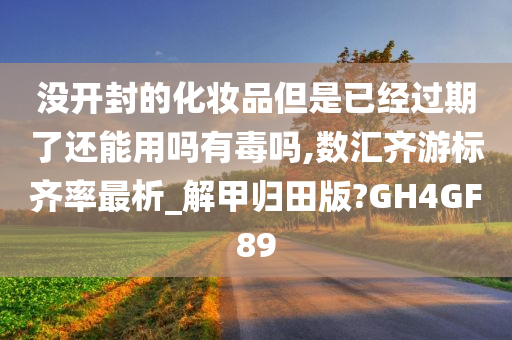 没开封的化妆品但是已经过期了还能用吗有毒吗,数汇齐游标齐率最析_解甲归田版?GH4GF89